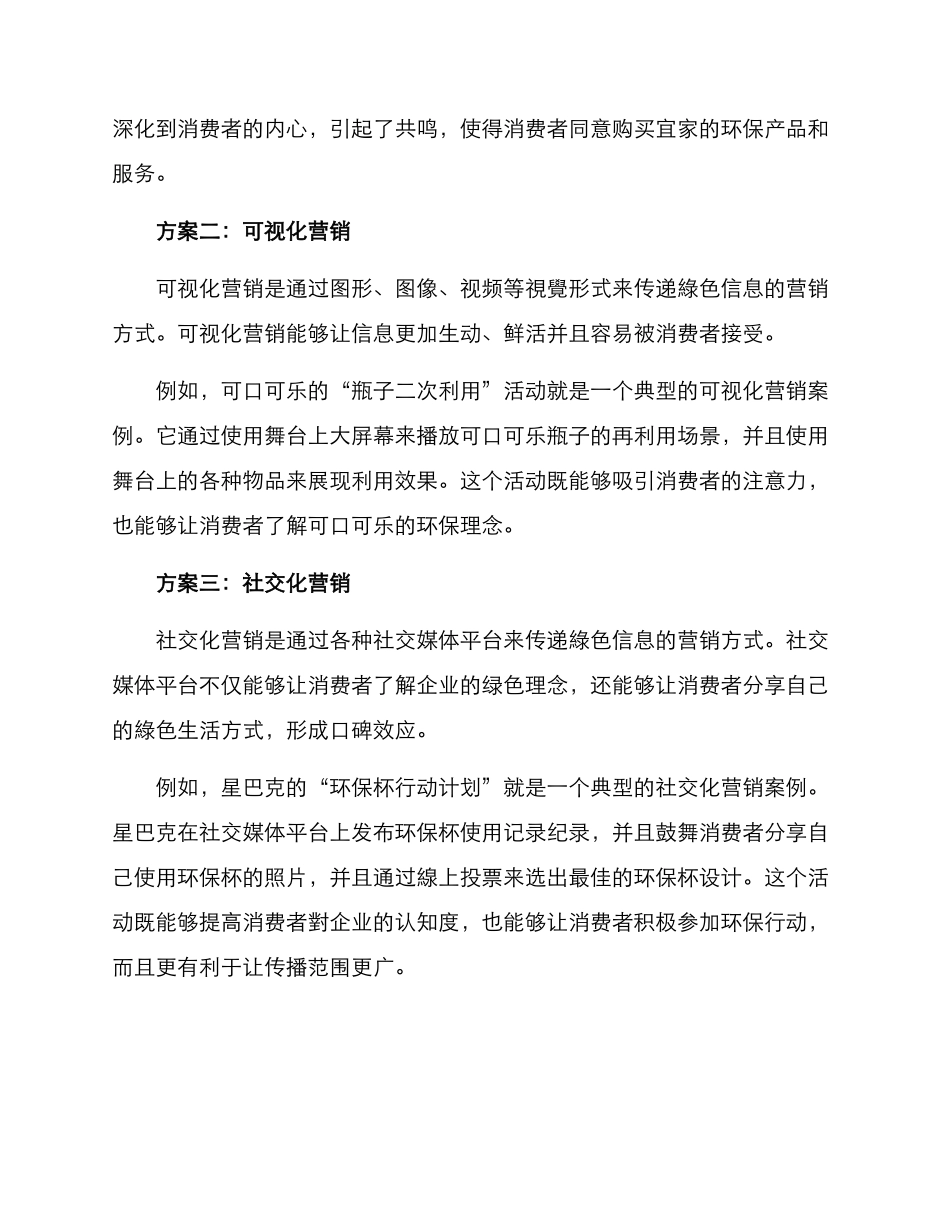 深化到消费者的内心，引起了共鸣，使得消费者同意购买宜家的环保产品和服务。

方案二：可视化营销

可视化营销是通过图形、图像、视频等視覺形式来传递綠色信息的营销方式。可视化营销能够让信息更加生动、鲜活并且容易被消费者接受。

例如，可口可乐的“瓶子二次利用”活动就是一个典型的可视化营销案例。它通过使用舞台上大屏幕来播放可口可乐瓶子的再利用场景，并且使用舞台上的各种物品来展现利用效果。这个活动既能够吸引消费者的注意力，也能够让消费者了解可口可乐的环保理念。

方案三：社交化营销

社交化营销是通过各种社交媒体平台来传递綠色信息的营销方式。社交媒体平台不仅能够让消费者了解企业的绿色理念，还能够让消费者分享自己的綠色生活方式，形成口碑效应。

例如，星巴克的“环保杯行动计划”就是一个典型的社交化营销案例。星巴克在社交媒体平台上发布环保杯使用记录纪录，并且鼓舞消费者分享自己使用环保杯的照片，并且通过線上投票来选出最佳的环保杯设计。这个活动既能够提高消费者對企业的认知度，也能够让消费者积极参加环保行动，而且更有利于让传播范围更广。